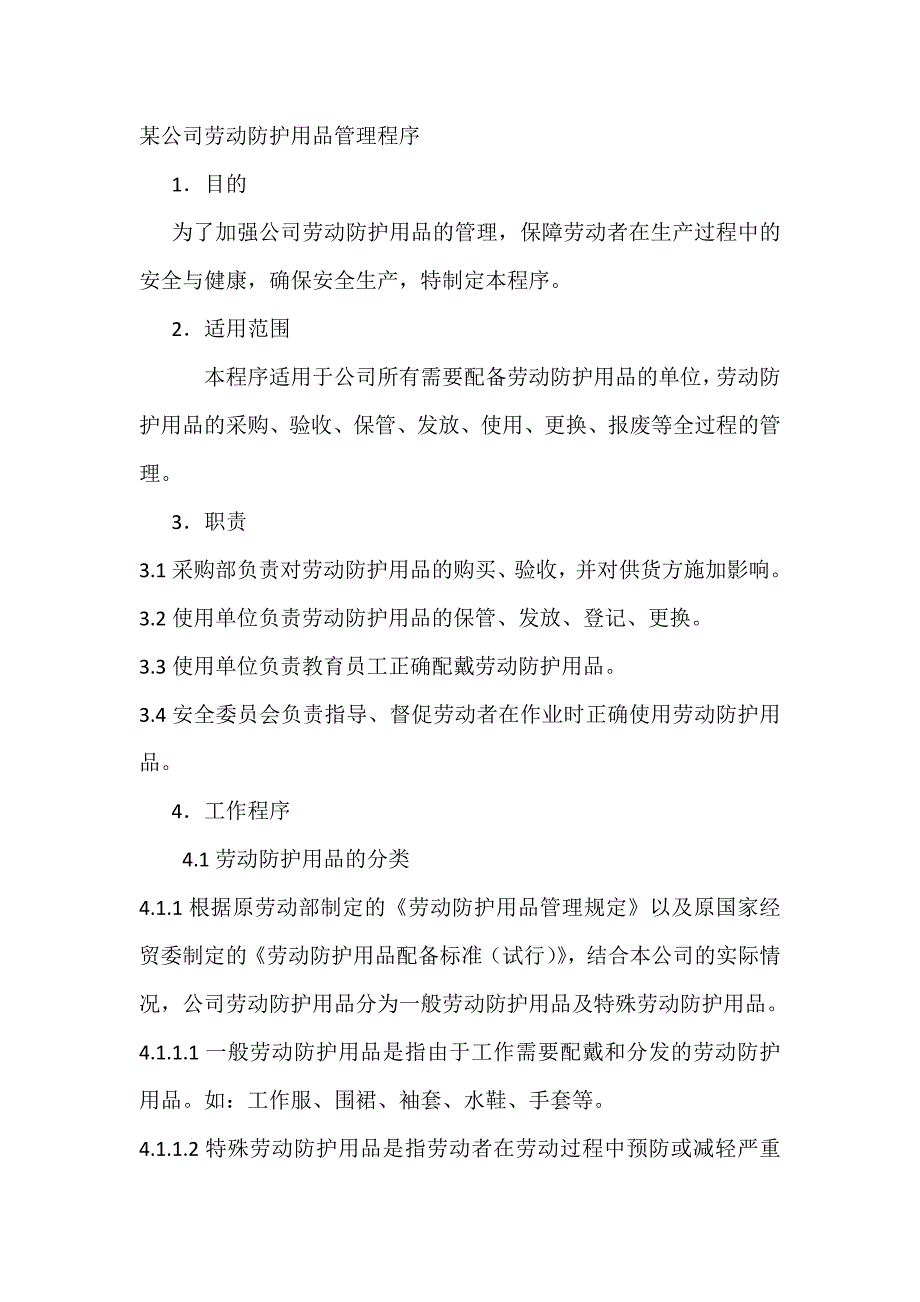 某公司劳动防护用品管理程序

1．目的

为了加强公司劳动防护用品的管理，保障劳动者在生产过程中的安全与健康，确保安全生产，特制定本程序。

2．适用范围

本程序适用于公司所有需要配备劳动防护用品的单位，劳动防护用品的采购、验收、保管、发放、使用、更换、报废等全过程的管理。

3．职责

3.1 采购部负责对劳动防护用品的购买、验收，并对供货方施加影响。

3.2 使用单位负责劳动防护用品的保管、发放、登记、更换。

3.3 使用单位负责教育员工正确配戴劳动防护用品。

3.4 安全委员会负责指导、督促劳动者在作业时正确使用劳动防护用品。

4．工作程序

4.1 劳动防护用品的分类

4.1.1 根据原劳动部制定的《劳动防护用品管理规定》以及原国家经贸委制定的《劳动防护用品配备标准（试行）》，结合本公司的实际情况，公司劳动防护用品分为一般劳动防护用品及特殊劳动防护用品。

4.1.1.1 一般劳动防护用品是指由于工作需要配戴和分发的劳动防护用品。如：工作服、围裙、袖套、水鞋、手套等。

4.1.1.2 特殊劳动防护用品是指劳动者在劳动过程中预防或减轻严重